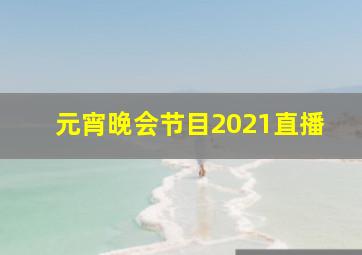 元宵晚会节目2021直播